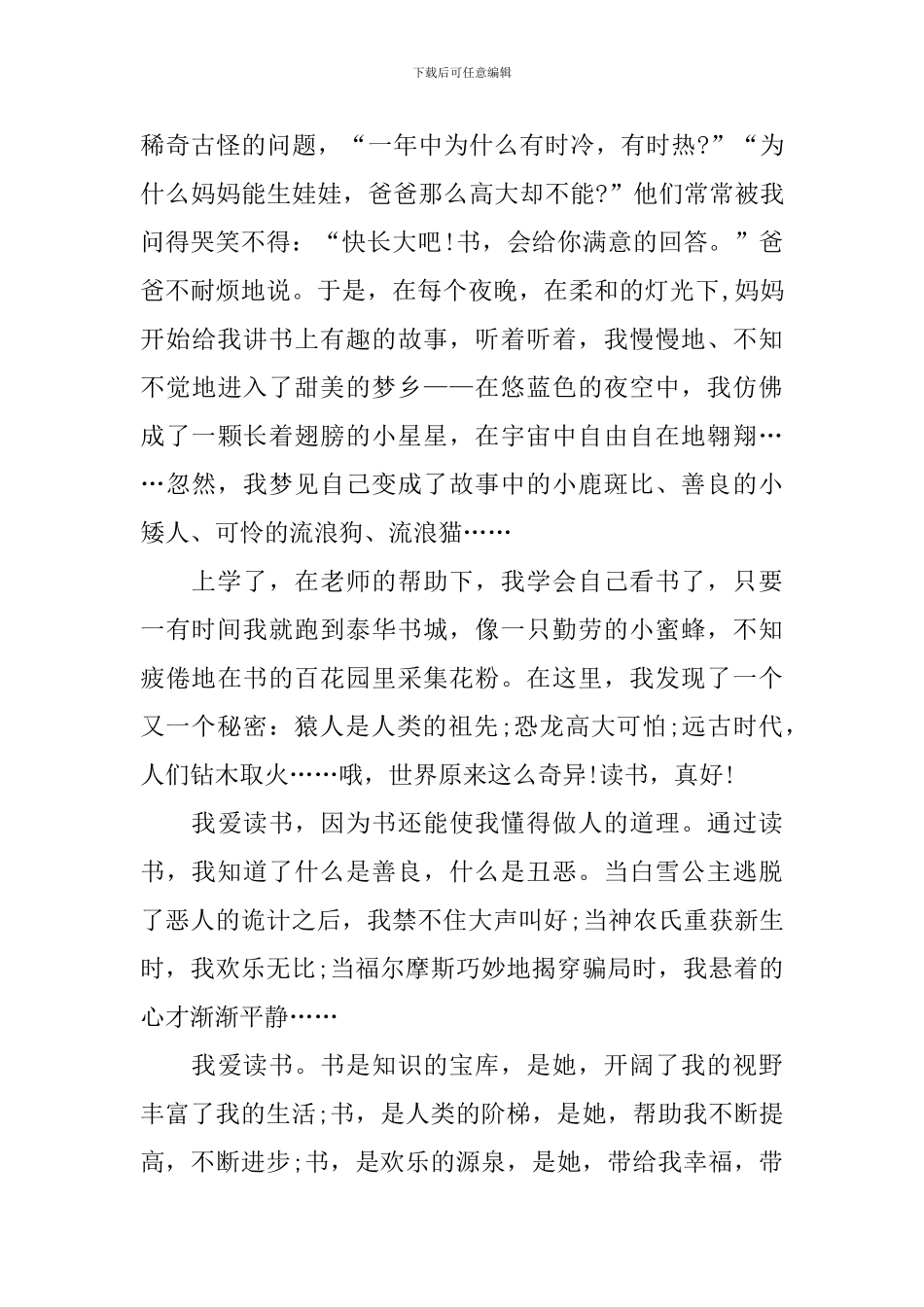 下载后可任意编辑

稀奇古怪的问题，“一年中为什么有时冷，有时热?”“为什么妈妈能生娃娃，爸爸那么高大却不能?”他们常常被我问得哭笑不得：“快长大吧!书，会给你满意的回答。”爸爸不耐烦地说。于是，在每个夜晚，在柔和的灯光下,妈妈开始给我讲书上有趣的故事，听着听着，我慢慢地、不知不觉地进入了甜美的梦乡——在悠蓝色的夜空中，我仿佛成了一颗长着翅膀的小星星，在宇宙中自由自在地翱翔……忽然，我梦见自己变成了故事中的小鹿斑比、善良的小矮人、可怜的流浪狗、流浪猫……

上学了，在老师的帮助下，我学会自己看书了，只要一有时间我就跑到泰华书城，像一只勤劳的小蜜蜂，不知疲倦地在书的百花园里采集花粉。在这里，我发现了一个又一个秘密：猿人是人类的祖先;恐龙高大可怕;远古时代，人们钻木取火……哦，世界原来这么奇异!读书，真好!

我爱读书，因为书还能使我懂得做人的道理。通过读书，我知道了什么是善良，什么是丑恶。当白雪公主逃脱了恶人的诡计之后，我禁不住大声叫好;当神农氏重获新生时，我欢乐无比;当福尔摩斯巧妙地揭穿骗局时，我悬着的心才渐渐平静……

我爱读书。书是知识的宝库，是她，开阔了我的视野丰富了我的生活;书，是人类的阶梯，是她，帮助我不断提高，不断进步;书，是欢乐的源泉，是她，带给我幸福，带